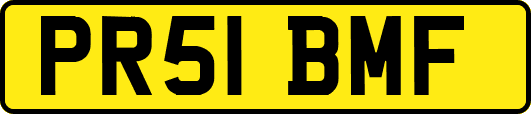 PR51 BMF